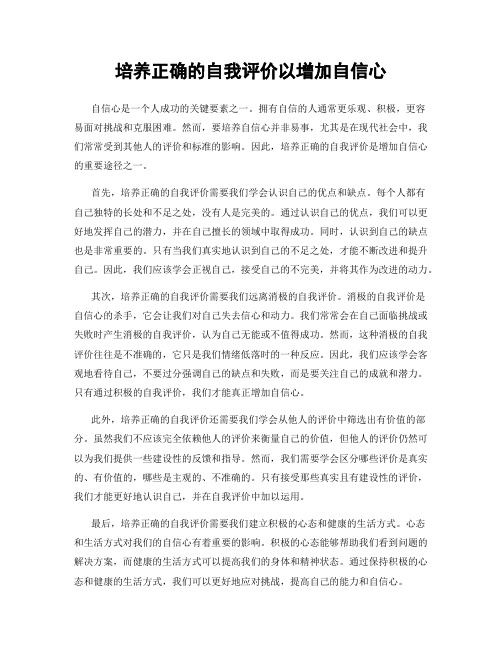 培养正确的自我评价以增加自信心

自信心是一个人成功的关键要素之一。拥有自信的人通常更乐观、积极，更容易面对挑战和克服困难。然而，要培养自信心并非易事，尤其是在现代社会中，我们常常受到其他人的评价和标准的影响。因此，培养正确的自我评价是增加自信心的重要途径之一。

首先，培养正确的自我评价需要我们学会认识自己的优点和缺点。每个人都有自己独特的长处和不足之处，没有人是完美的。通过认识自己的优点，我们可以更好地发挥自己的潜力，并在自己擅长的领域中取得成功。同时，认识到自己的缺点也是非常重要的。只有当我们真实地认识到自己的不足之处，才能不断改进和提升自己。因此，我们应该学会正视自己，接受自己的不完美，并将其作为改进的动力。

其次，培养正确的自我评价需要我们远离消极的自我评价。消极的自我评价是自信心的杀手，它会让我们对自己失去信心和动力。我们常常会在自己面临挑战或失败时产生消极的自我评价，认为自己无能或不值得成功。然而，这种消极的自我评价往往是不准确的，它只是我们情绪低落时的一种反应。因此，我们应该学会客观地看待自己，不要过分强调自己的缺点和失败，而是要关注自己的成就和潜力。只有通过积极的自我评价，我们才能真正增加自信心。

此外，培养正确的自我评价还需要我们学会从他人的评价中筛选出有价值的部分。虽然我们不应该完全依赖他人的评价来衡量自己的价值，但他人的评价仍然可以为我们提供一些建设性的反馈和指导。然而，我们需要学会区分哪些评价是真实的、有价值的，哪些是主观的、不准确的。只有接受那些真实且有建设性的评价，我们才能更好地认识自己，并在自我评价中加以运用。

最后，培养正确的自我评价需要我们建立积极的心态和健康的生活方式。心态和生活方式对我们的自信心有着重要的影响。积极的心态能够帮助我们看到问题的解决方案，而健康的生活方式可以提高我们的身体和精神状态。通过保持积极的心态和健康的生活方式，我们可以更好地应对挑战，提高自己的能力和自信心。